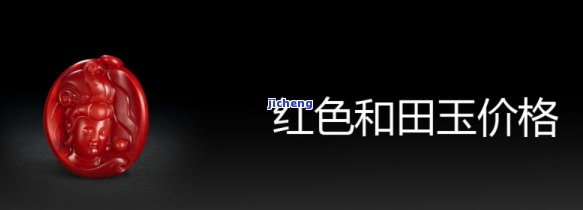 jicheng
红色和田玉价格